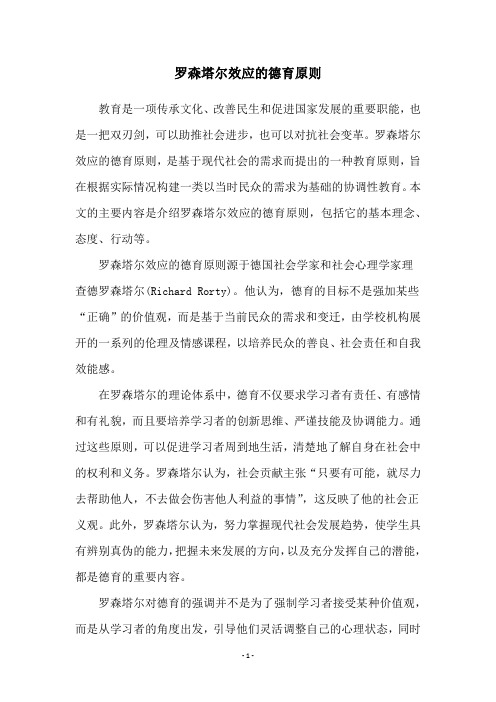 罗森塔尔效应的德育原则

教育是一项传承文化、改善民生和促进国家发展的重要职能，也是一把双刃剑，可以助推社会进步，也可以对抗社会变革。罗森塔尔效应的德育原则，是基于现代社会的需求而提出的一种教育原则，旨在根据实际情况构建一类以当时民众的需求为基础的协调性教育。本文的主要内容是介绍罗森塔尔效应的德育原则，包括它的基本理念、态度、行动等。

罗森塔尔效应的德育原则源于德国社会学家和社会心理学家理查德罗森塔尔(Richard Rorty)。他认为，德育的目标不是强加某些“正确”的价值观，而是基于当前民众的需求和变迁，由学校机构展开的一系列的伦理及情感课程，以培养民众的善良、社会责任和自我效能感。

在罗森塔尔的理论体系中，德育不仅要求学习者有责任、有感情和有礼貌，而且要培养学习者的创新思维、严谨技能及协调能力。通过这些原则，可以促进学习者周到地生活，清楚地了解自身在社会中的权利和义务。罗森塔尔认为，社会贡献主张“只要有可能，就尽力去帮助他人，不去做会伤害他人利益的事情”，这反映了他的社会正义观。此外，罗森塔尔认为，努力掌握现代社会发展趋势，使学生具有辨别真伪的能力，把握未来发展的方向，以及充分发挥自己的潜能，都是德育的重要内容。

罗森塔尔对德育的强调并不是为了强制学习者接受某种价值观，而是从学习者的角度出发，引导他们灵活调整自己的心理状态，同时

- 1 -